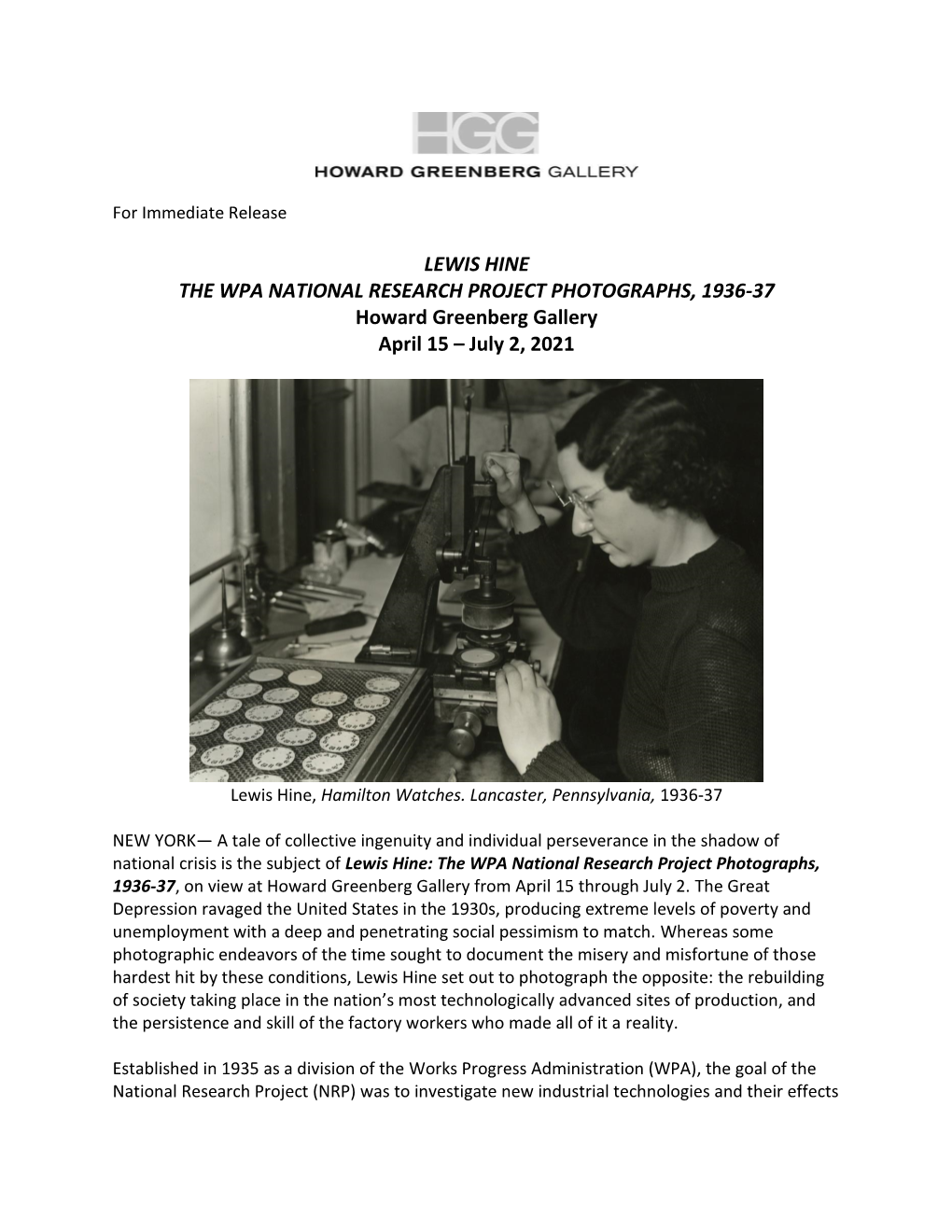 HGG
HOWARD GREENBERG GALLERY

For Immediate Release

LEWIS HINE
THE WPA NATIONAL RESEARCH PROJECT PHOTOGRAPHS, 1936-37
Howard Greenberg Gallery
April 15 – July 2, 2021

Lewis Hine, Hamilton Watches. Lancaster, Pennsylvania, 1936-37

NEW YORK— A tale of collective ingenuity and individual perseverance in the shadow of national crisis is the subject of Lewis Hine: The WPA National Research Project Photographs, 1936-37, on view at Howard Greenberg Gallery from April 15 through July 2. The Great Depression ravaged the United States in the 1930s, producing extreme levels of poverty and unemployment with a deep and penetrating social pessimism to match. Whereas some photographic endeavors of the time sought to document the misery and misfortune of those hardest hit by these conditions, Lewis Hine set out to photograph the opposite: the rebuilding of society taking place in the nation's most technologically advanced sites of production, and the persistence and skill of the factory workers who made all of it a reality.

Established in 1935 as a division of the Works Progress Administration (WPA), the goal of the National Research Project (NRP) was to investigate new industrial technologies and their effects